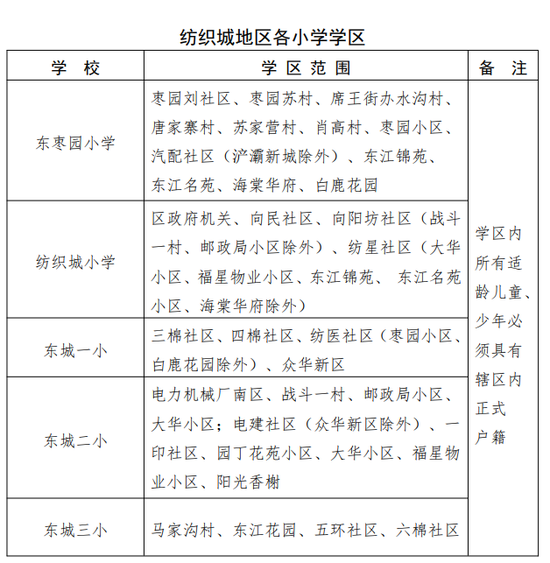 纺织城地区各小学学区

| 学　校 | 学 区 范 围 | 备　注 |
|---|---|---|
| 东枣园小学 | 枣园刘社区、枣园苏村、席王街办水沟村、唐家寨村、苏家营村、肖高村、枣园小区、汽配社区（浐灞新城除外）、东江锦苑、东江名苑、海棠华府、白鹿花园 | 学区内所有适龄儿童、少年必须具有辖区内正式户籍 |
| 纺织城小学 | 区政府机关、向民社区、向阳坊社区（战斗一村、邮政局小区除外）、纺星社区（大华小区、福星物业小区、东江锦苑、 东江名苑小区、海棠华府除外） | |
| 东城一小 | 三棉社区、四棉社区、纺医社区（枣园小区、白鹿花园除外）、众华新区 | |
| 东城二小 | 电力机械厂南区、战斗一村、邮政局小区、大华小区；电建社区（众华新区除外）、一印社区、园丁花苑小区、大华小区、福星物业小区、阳光香榭 | |
| 东城三小 | 马家沟村、东江花园、五环社区、六棉社区 | |